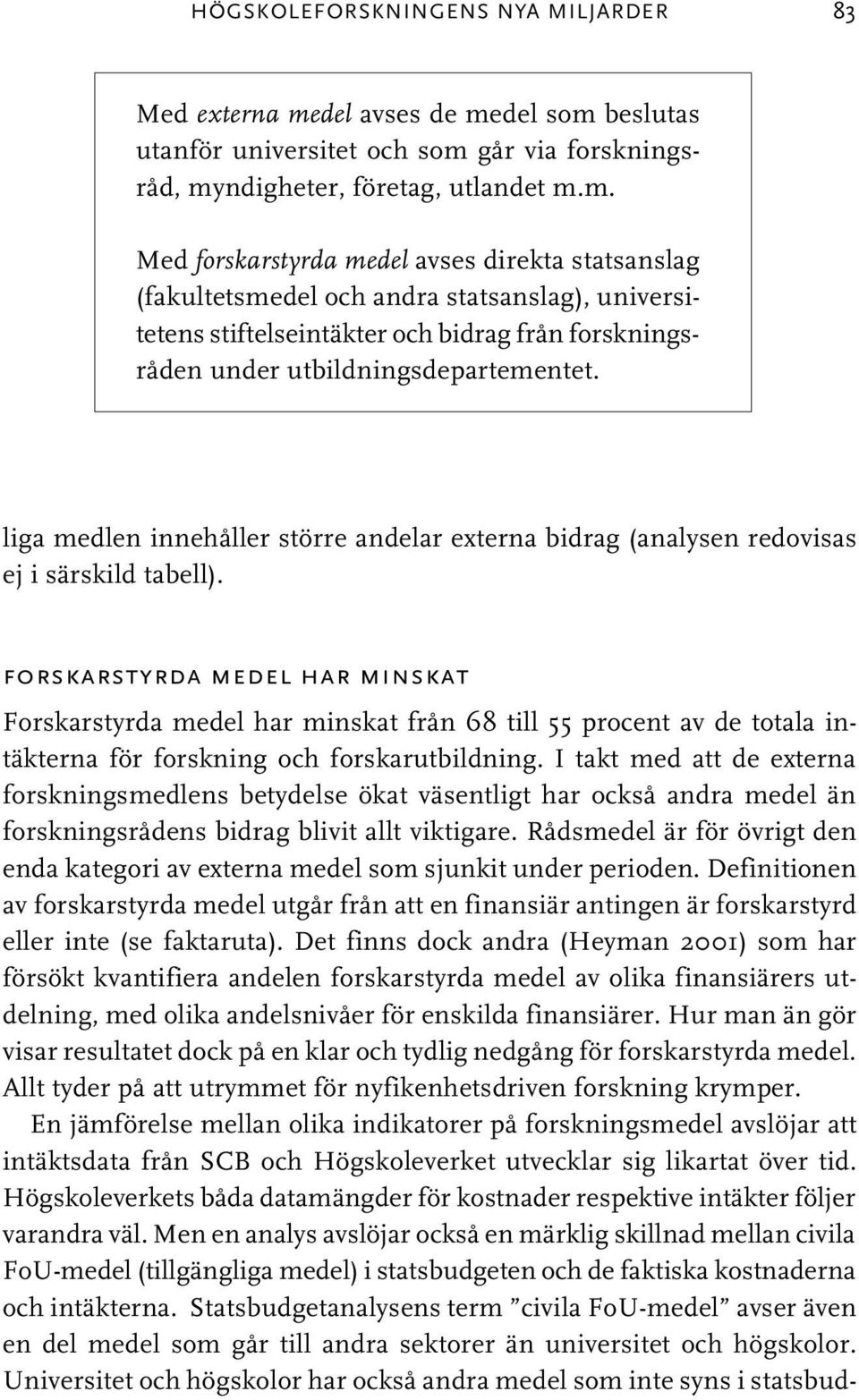 HÖGSKOLEFORSKNINGENS NYA MILJARDER 83

Med externa medel avses de medel som beslutas utanför universitet och som går via forskningsråd, myndigheter, företag, utlandet m.m.

Med forskarstyrda medel avses direkta statsanslag (fakultetsmedel och andra statsanslag), universitetens stiftelseintäkter och bidrag från forskningsråden under utbildningsdepartementet.

liga medlen innehåller större andelar externa bidrag (analysen redovisas ej i särskild tabell).

FORSKARSTYRDA MEDEL HAR MINSKAT

Forskarstyrda medel har minskat från 68 till 55 procent av de totala intäkterna för forskning och forskarutbildning. I takt med att de externa forskningsmedlens betydelse ökat väsentligt har också andra medel än forskningsrådens bidrag blivit allt viktigare. Rådsmedel är för övrigt den enda kategori av externa medel som sjunkit under perioden. Definitionen av forskarstyrda medel utgår från att en finansiär antingen är forskarstyrd eller inte (se faktaruta). Det finns dock andra (Heyman 2001) som har försökt kvantifiera andelen forskarstyrda medel av olika finansiärers utdelning, med olika andelsnivåer för enskilda finansiärer. Hur man än gör visar resultatet dock på en klar och tydlig nedgång för forskarstyrda medel. Allt tyder på att utrymmet för nyfikenhetsdriven forskning krymper.

En jämförelse mellan olika indikatorer på forskningsmedel avslöjar att intäktsdata från SCB och Högskoleverket utvecklar sig likartat över tid. Högskoleverkets båda datamängder för kostnader respektive intäkter följer varandra väl. Men en analys avslöjar också en märklig skillnad mellan civila FoU-medel (tillgängliga medel) i statsbudgeten och de faktiska kostnaderna och intäkterna. Statsbudgetanalysens term ”civila FoU-medel” avser även en del medel som går till andra sektorer än universitet och högskolor. Universitet och högskolor har också andra medel som inte syns i statsbud-